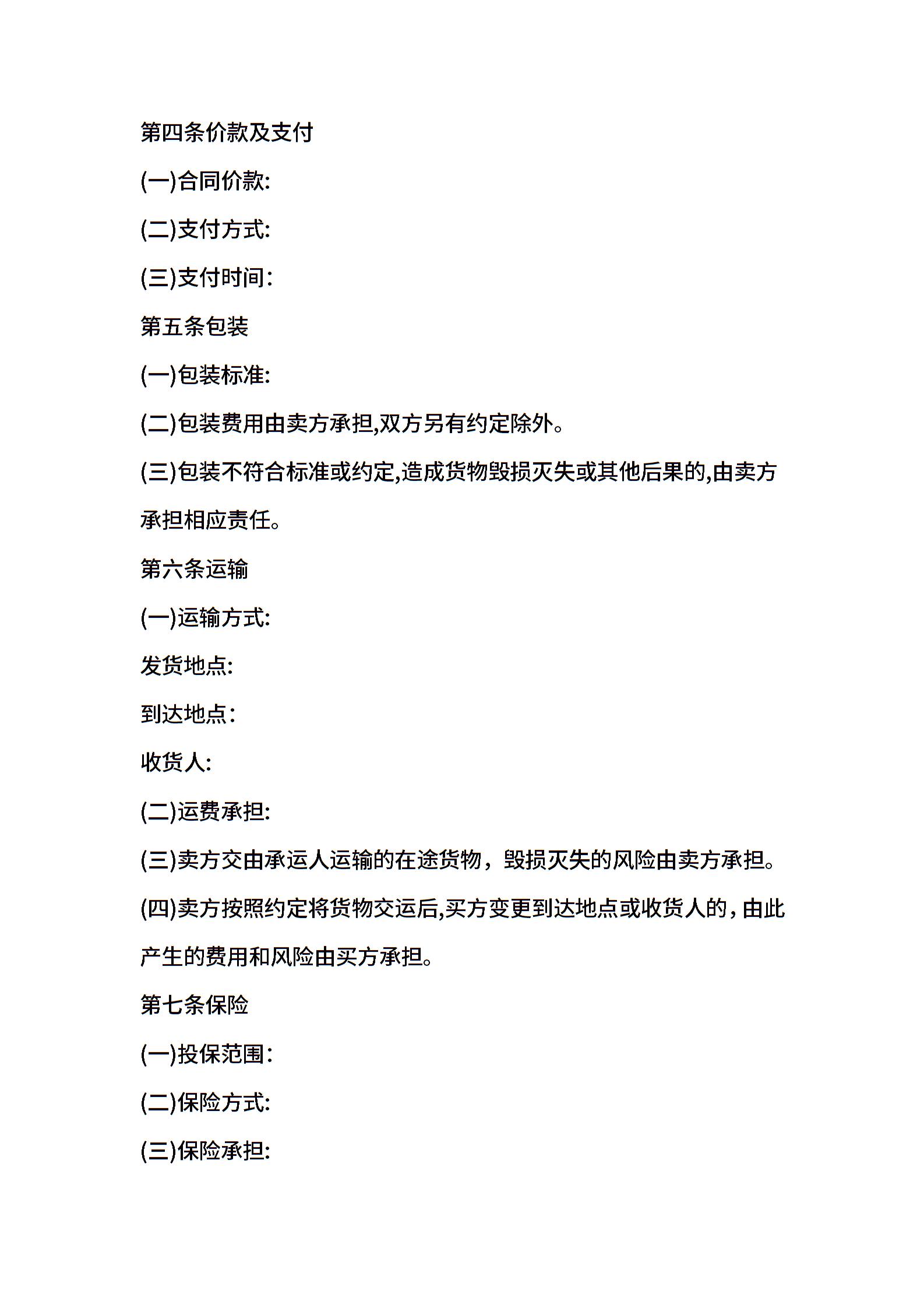 第四条价款及支付

(一)合同价款:

(二)支付方式:

(三)支付时间:

第五条包装

(一)包装标准:

(二)包装费用由卖方承担,双方另有约定除外。

(三)包装不符合标准或约定,造成货物毁损灭失或其他后果的,由卖方承担相应责任。

第六条运输

(一)运输方式:

发货地点:

到达地点:

收货人:

(二)运费承担:

(三)卖方交由承运人运输的在途货物,毁损灭失的风险由卖方承担。

(四)卖方按照约定将货物交运后,买方变更到达地点或收货人的,由此产生的费用和风险由买方承担。

第七条保险

(一)投保范围:

(二)保险方式:

(三)保险承担: